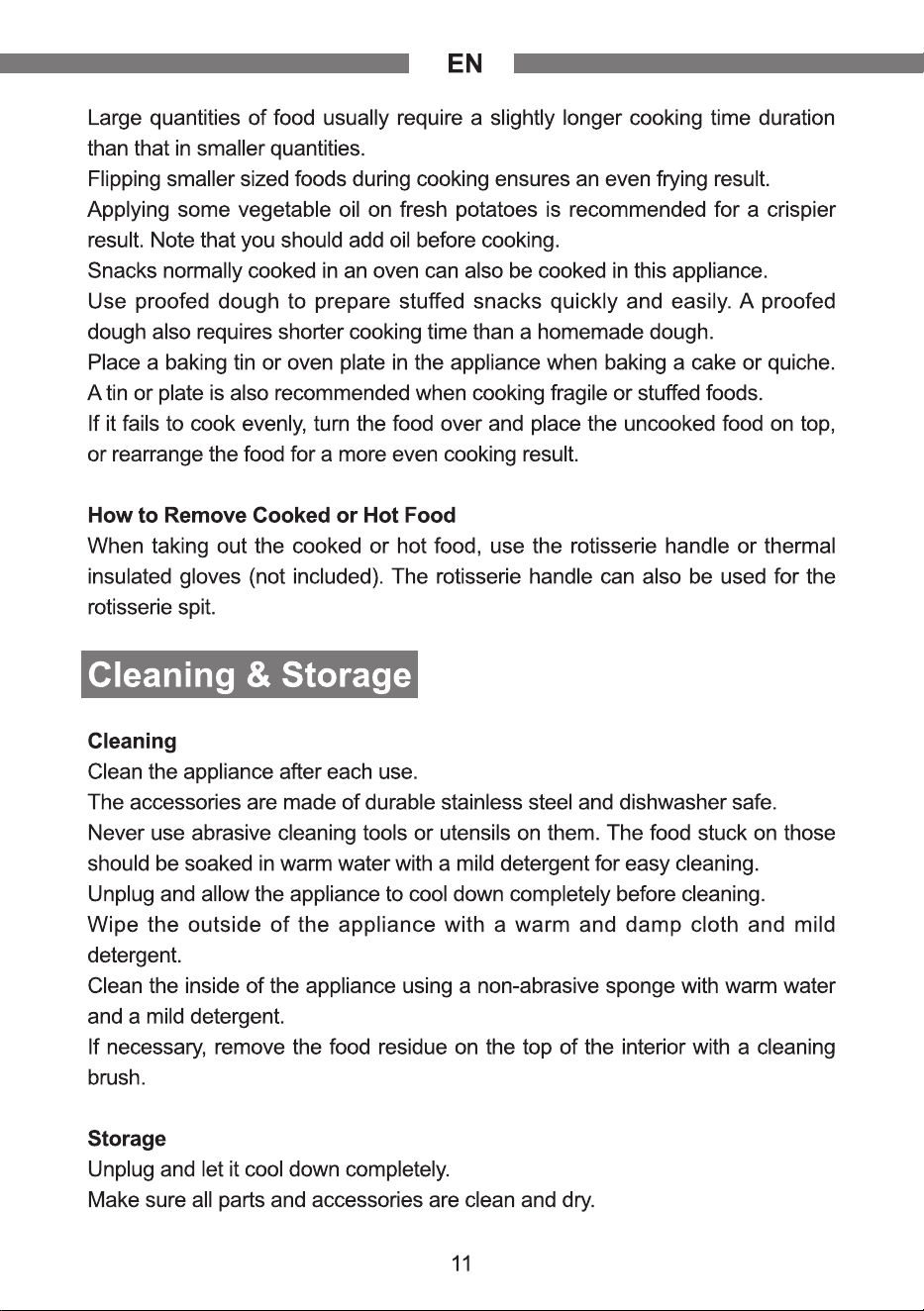 EN

Large quantities of food usually require a slightly longer cooking time duration than that in smaller quantities.

Flipping smaller sized foods during cooking ensures an even frying result.

Applying some vegetable oil on fresh potatoes is recommended for a crispier result. Note that you should add oil before cooking.

Snacks normally cooked in an oven can also be cooked in this appliance.

Use proofed dough to prepare stuffed snacks quickly and easily. A proofed dough also requires shorter cooking time than a homemade dough.

Place a baking tin or oven plate in the appliance when baking a cake or quiche. A tin or plate is also recommended when cooking fragile or stuffed foods.

If it fails to cook evenly, turn the food over and place the uncooked food on top, or rearrange the food for a more even cooking result.

How to Remove Cooked or Hot Food

When taking out the cooked or hot food, use the rotisserie handle or thermal insulated gloves (not included). The rotisserie handle can also be used for the rotisserie spit.

Cleaning & Storage

Cleaning

Clean the appliance after each use.

The accessories are made of durable stainless steel and dishwasher safe.

Never use abrasive cleaning tools or utensils on them. The food stuck on those should be soaked in warm water with a mild detergent for easy cleaning.

Unplug and allow the appliance to cool down completely before cleaning.

Wipe the outside of the appliance with a warm and damp cloth and mild detergent.

Clean the inside of the appliance using a non-abrasive sponge with warm water and a mild detergent.

If necessary, remove the food residue on the top of the interior with a cleaning brush.

Storage

Unplug and let it cool down completely.

Make sure all parts and accessories are clean and dry.

11